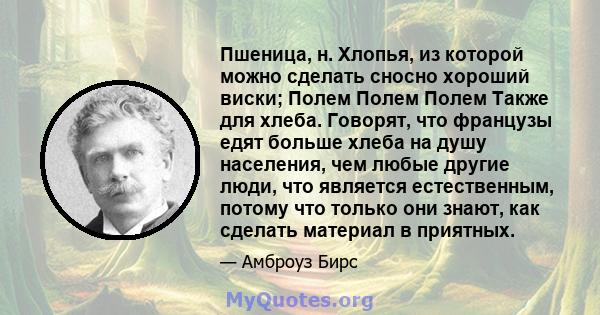 Пшеница, н. Хлопья, из которой можно сделать сносно хороший виски; Полем Полем Полем Также для хлеба. Говорят, что французы едят больше хлеба на душу населения, чем любые другие люди, что является естественным, потому что только они знают, как сделать материал в приятных.

— Амброуз Бирс

MyQuotes.org